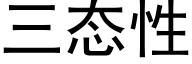 三态性